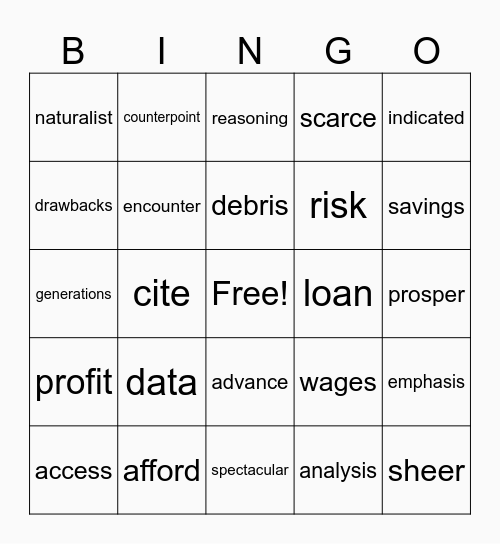 | B | I | N | G | O |
|---|---|---|---|---|
| naturalist | counterpoint | reasoning | scarce | indicated |
| drawbacks | encounter | debris | risk | savings |
| generations | cite | Free! | loan | prosper |
| profit | data | advance | wages | emphasis |
| access | afford | spectacular | analysis | sheer |